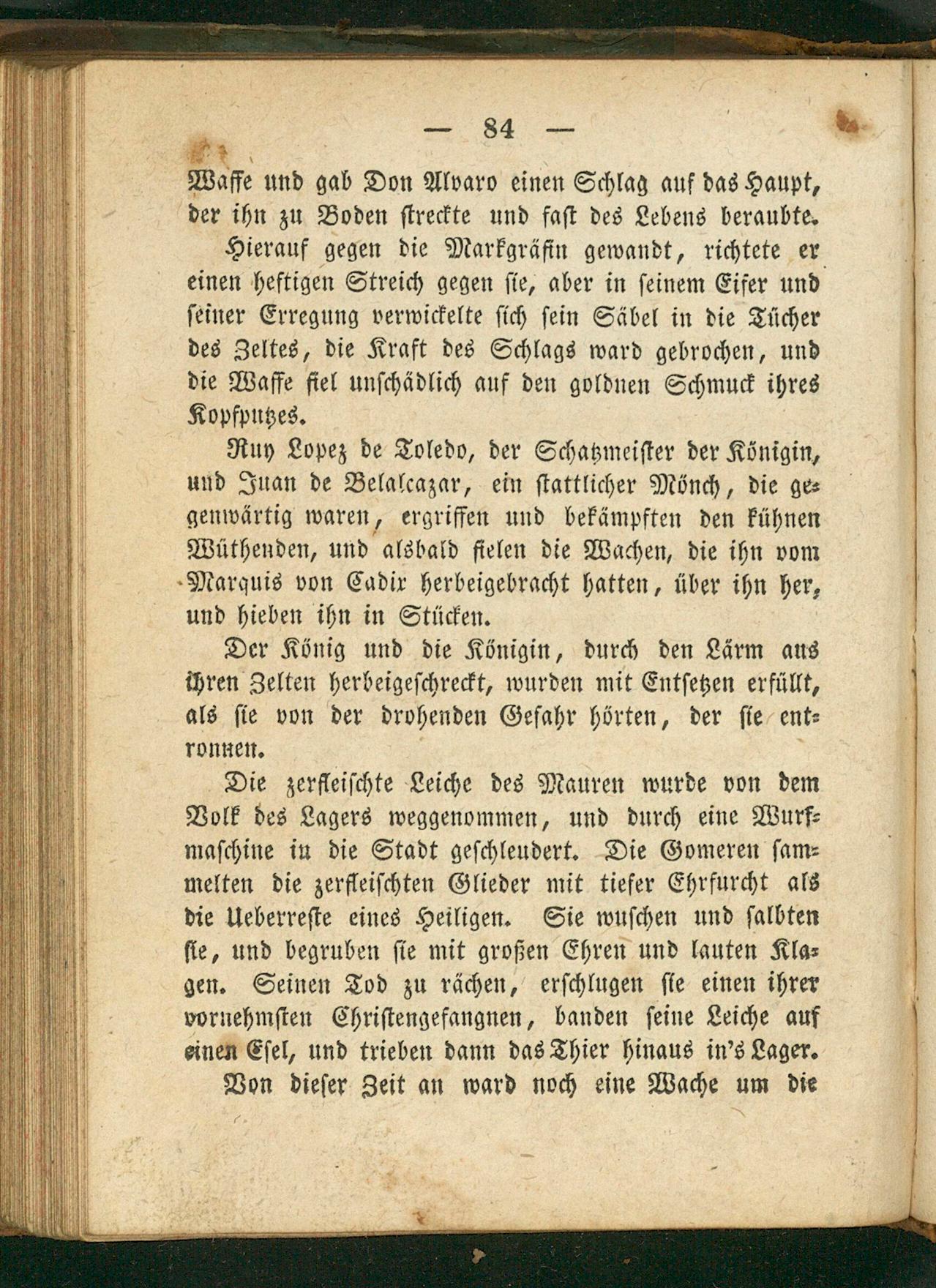 — 84 —

Waffe und gab Don Alvaro einen Schlag auf das Haupt, der ihn zu Boden streckte und fast des Lebens beraubte.

Hierauf gegen die Markgräfin gewandt, richtete er einen heftigen Streich gegen sie, aber in seinem Eifer und seiner Erregung verwickelte sich sein Säbel in die Tücher des Zeltes, die Kraft des Schlags ward gebrochen, und die Waffe fiel unschädlich auf den goldnen Schmuck ihres Kopfputzes.

Ruy Lopez de Toledo, der Schatzmeister der Königin, und Juan de Belalcazar, ein stattlicher Mönch, die gegenwärtig waren, ergriffen und bekämpften den kühnen Wüthenden, und alsbald fielen die Wachen, die ihn vom Marquis von Cadix herbeigebracht hatten, über ihn her, und hieben ihn in Stücken.

Der König und die Königin, durch den Lärm aus ihren Zelten herbeigeschreckt, wurden mit Entsetzen erfüllt, als sie von der drohenden Gefahr hörten, der sie entronnen.

Die zerfleischte Leiche des Mauren wurde von dem Volk des Lagers weggenommen, und durch eine Wurfmaschine in die Stadt geschleudert. Die Gomeren sammelten die zerfleischten Glieder mit tiefer Ehrfurcht als die Ueberreste eines Heiligen. Sie wuschen und salbten sie, und begruben sie mit großen Ehren und lauten Klagen. Seinen Tod zu rächen, erschlugen sie einen ihrer vornehmsten Christengefangnen, banden seine Leiche auf einen Esel, und trieben dann das Thier hinaus in's Lager.

Von dieser Zeit an ward noch eine Wache um die